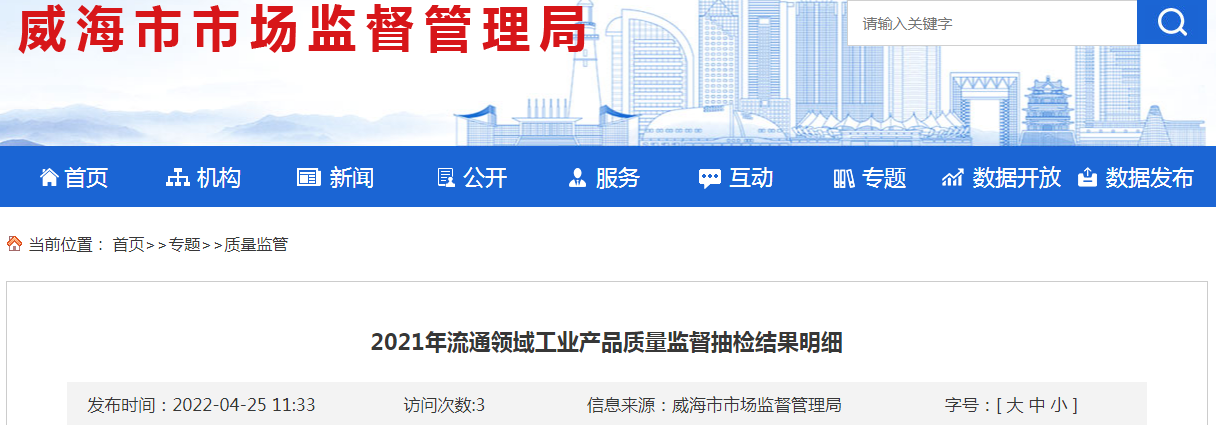 威海市市场监督管理局

请输入关键字

首页 机构 新闻 公开 服务 互动 专题 数据开放 数据发布

当前位置： 首页>>专题>>质量监管

2021年流通领域工业产品质量监督抽检结果明细

发布时间：2022-04-25 11:33 访问次数:3 信息来源：威海市市场监督管理局 字号：[ 大 中 小 ]